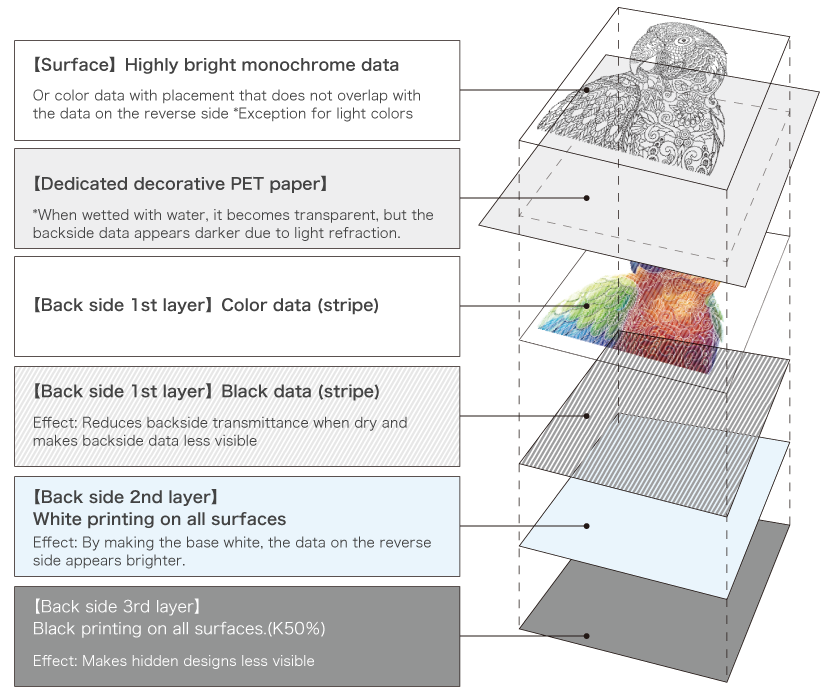 【Surface】Highly bright monochrome data

Or color data with placement that does not overlap with the data on the reverse side *Exception for light colors

【Dedicated decorative PET paper】

*When wetted with water, it becomes transparent, but the backside data appears darker due to light refraction.

【Back side 1st layer】Color data (stripe)

【Back side 1st layer】Black data (stripe)

Effect: Reduces backside transmittance when dry and makes backside data less visible

【Back side 2nd layer】
White printing on all surfaces

Effect: By making the base white, the data on the reverse side appears brighter.

【Back side 3rd layer】
Black printing on all surfaces.(K50%)

Effect: Makes hidden designs less visible